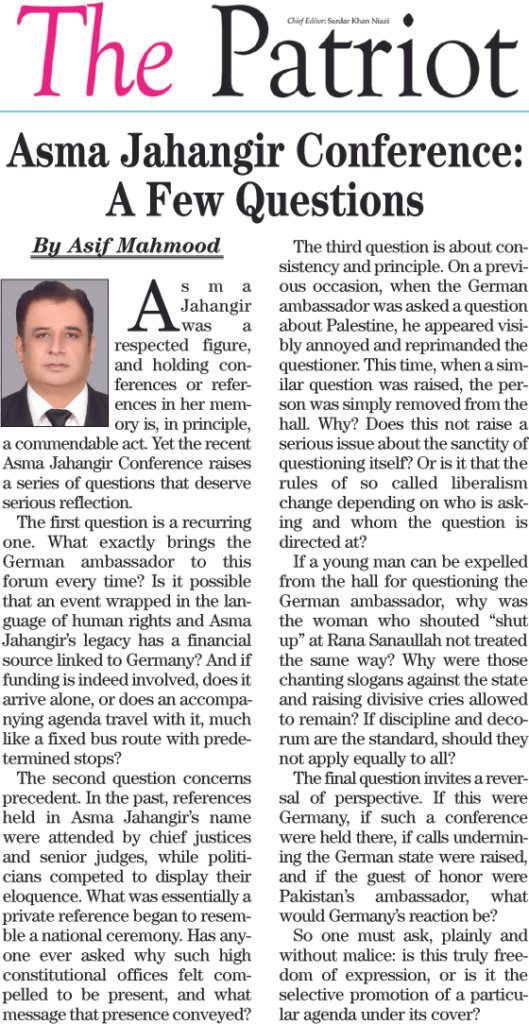 The Patriot

Chief Editor: Sardar Khan Niazi

Asma Jahangir Conference: A Few Questions

By Asif Mahmood

Asma Jahangir was a respected figure, and holding conferences or references in her memory is, in principle, a commendable act. Yet the recent Asma Jahangir Conference raises a series of questions that deserve serious reflection.

The first question is a recurring one. What exactly brings the German ambassador to this forum every time? Is it possible that an event wrapped in the language of human rights and Asma Jahangir's legacy has a financial source linked to Germany? And if funding is indeed involved, does it arrive alone, or does an accompanying agenda travel with it, much like a fixed bus route with predetermined stops?

The second question concerns precedent. In the past, references held in Asma Jahangir's name were attended by chief justices and senior judges, while politicians competed to display their eloquence. What was essentially a private reference began to resemble a national ceremony. Has anyone ever asked why such high constitutional offices felt compelled to be present, and what message that presence conveyed?

The third question is about consistency and principle. On a previous occasion, when the German ambassador was asked a question about Palestine, he appeared visibly annoyed and reprimanded the questioner. This time, when a similar question was raised, the person was simply removed from the hall. Why? Does this not raise a serious issue about the sanctity of questioning itself? Or is it that the rules of so called liberalism change depending on who is asking and whom the question is directed at?

If a young man can be expelled from the hall for questioning the German ambassador, why was the woman who shouted "shut up" at Rana Sanaullah not treated the same way? Why were those chanting slogans against the state and raising divisive cries allowed to remain? If discipline and decorum are the standard, should they not apply equally to all?

The final question invites a reversal of perspective. If this were Germany, if such a conference were held there, if calls undermining the German state were raised, and if the guest of honor were Pakistan's ambassador, what would Germany's reaction be?

So one must ask, plainly and without malice: is this truly freedom of expression, or is it the selective promotion of a particular agenda under its cover?